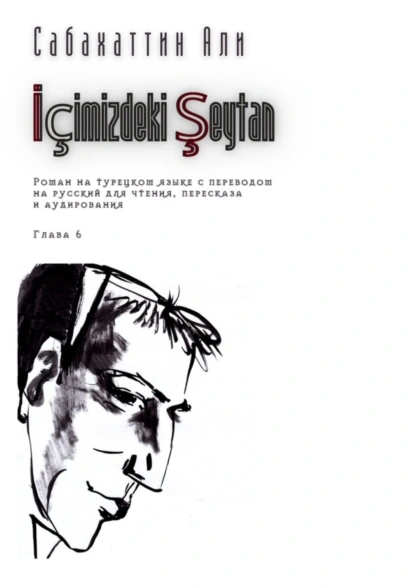 Сабахаттин Али

İçimizdeki Şeytan

Роман на турецком языке с переводом на русский для чтения, пересказа и аудирования

Глава 6